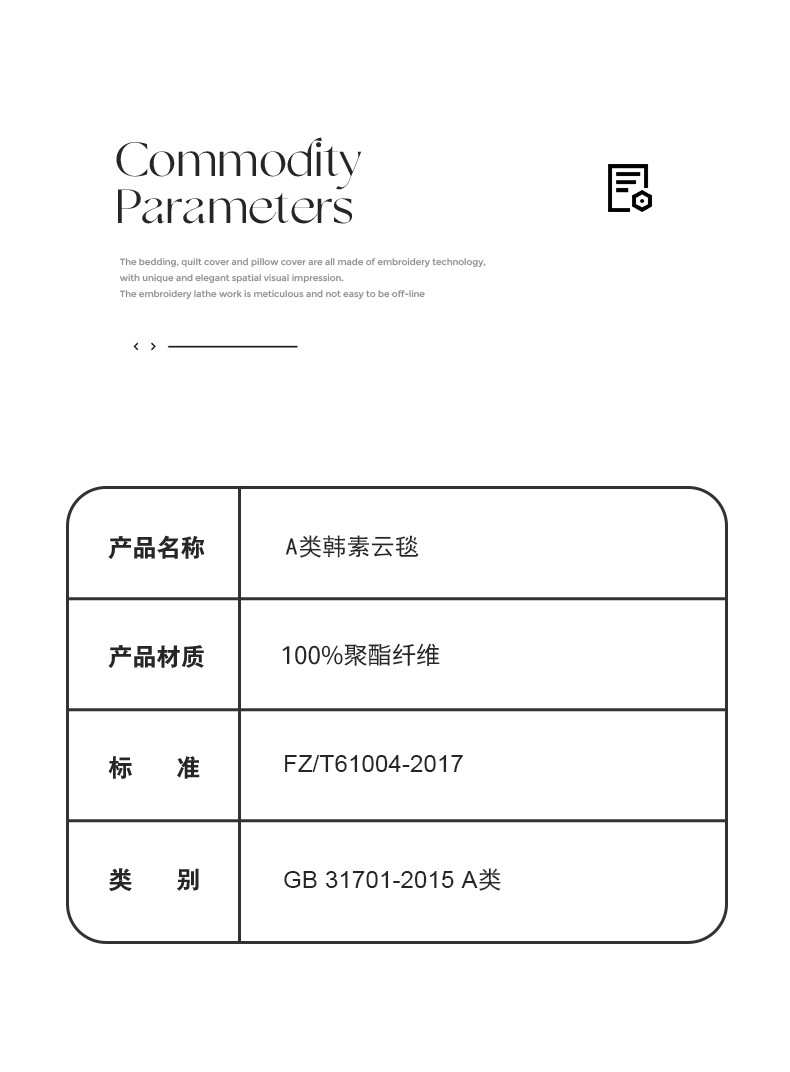 Commodity Parameters

The bedding, quilt cover and pillow cover are all made of embroidery technology, with unique and elegant spatial visual impression. The embroidery lathe work is meticulous and not easy to be off-line

‹ ›

| 产品名称 | A类韩素云毯 |
|---|---|
| 产品材质 | 100%聚酯纤维 |
| 标　准 | FZ/T61004-2017 |
| 类　别 | GB 31701-2015 A类 |